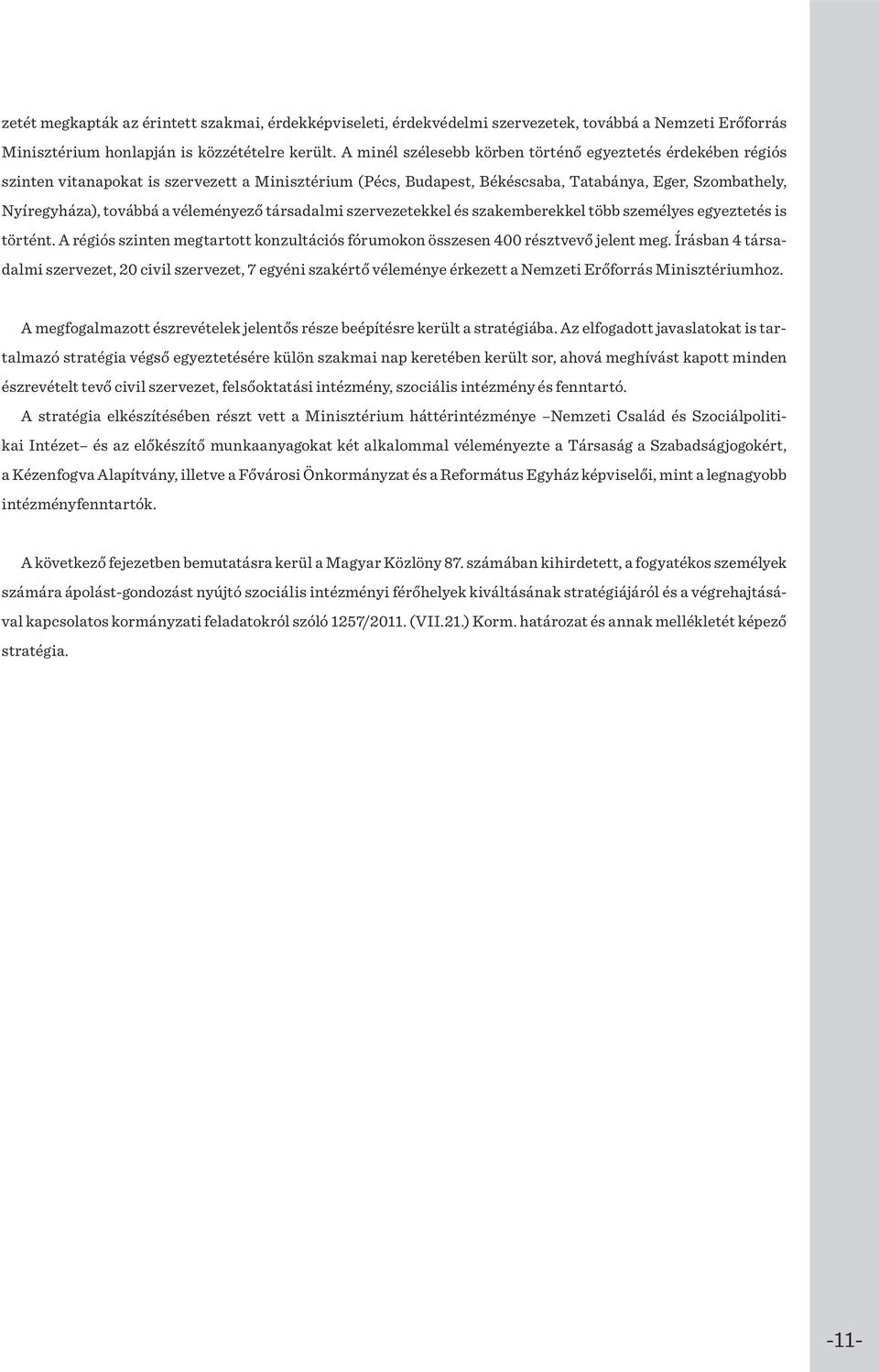 zetét megkapták az érintett szakmai, érdekképviseleti, érdekvédelmi szervezetek, továbbá a Nemzeti Erőforrás Minisztérium honlapján is közzétételre került. A minél szélesebb körben történő egyeztetés érdekében régiós szinten vitanapokat is szervezett a Minisztérium (Pécs, Budapest, Békéscsaba, Tatabánya, Eger, Szombathely, Nyíregyháza), továbbá a véleményező társadalmi szervezetekkel és szakemberekkel több személyes egyeztetés is történt. A régiós szinten megtartott konzultációs fórumokon összesen 400 résztvevő jelent meg. Írásban 4 társadalmi szervezet, 20 civil szervezet, 7 egyéni szakértő véleménye érkezett a Nemzeti Erőforrás Minisztériumhoz.

A megfogalmazott észrevételek jelentős része beépítésre került a stratégiába. Az elfogadott javaslatokat is tartalmazó stratégia végső egyeztetésére külön szakmai nap keretében került sor, ahová meghívást kapott minden észrevételt tevő civil szervezet, felsőoktatási intézmény, szociális intézmény és fenntartó.

A stratégia elkészítésében részt vett a Minisztérium háttérintézménye –Nemzeti Család és Szociálpolitikai Intézet– és az előkészítő munkaanyagokat két alkalommal véleményezte a Társaság a Szabadságjogokért, a Kézenfogva Alapítvány, illetve a Fővárosi Önkormányzat és a Református Egyház képviselői, mint a legnagyobb intézményfenntartók.

A következő fejezetben bemutatásra kerül a Magyar Közlöny 87. számában kihirdetett, a fogyatékos személyek számára ápolást-gondozást nyújtó szociális intézményi férőhelyek kiváltásának stratégiájáról és a végrehajtásával kapcsolatos kormányzati feladatokról szóló 1257/2011. (VII.21.) Korm. határozat és annak mellékletét képező stratégia.

-11-